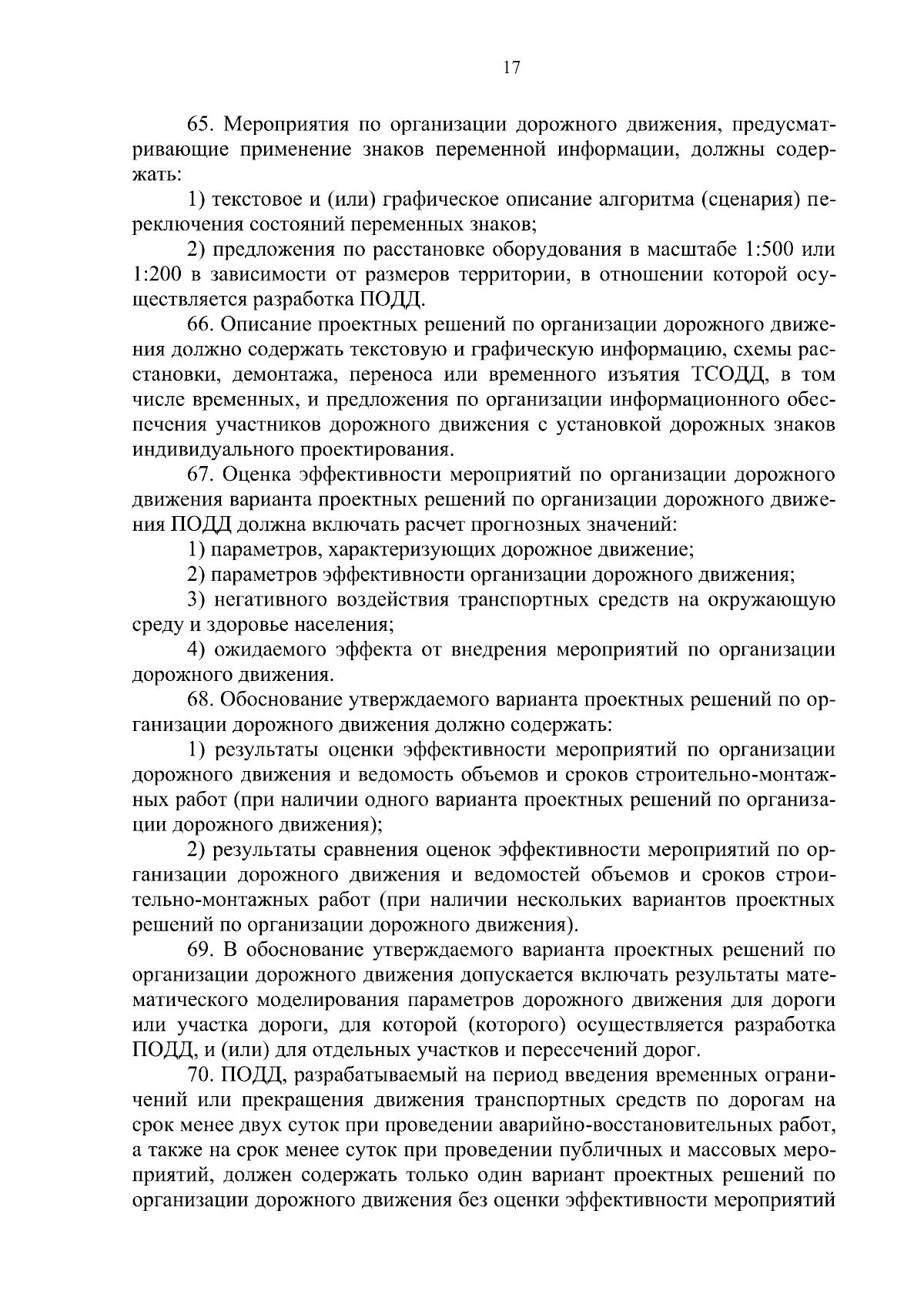 17

65. Мероприятия по организации дорожного движения, предусматривающие применение знаков переменной информации, должны содержать:

1) текстовое и (или) графическое описание алгоритма (сценария) переключения состояний переменных знаков;

2) предложения по расстановке оборудования в масштабе 1:500 или 1:200 в зависимости от размеров территории, в отношении которой осуществляется разработка ПОДД.

66. Описание проектных решений по организации дорожного движения должно содержать текстовую и графическую информацию, схемы расстановки, демонтажа, переноса или временного изъятия ТСОДД, в том числе временных, и предложения по организации информационного обеспечения участников дорожного движения с установкой дорожных знаков индивидуального проектирования.

67. Оценка эффективности мероприятий по организации дорожного движения варианта проектных решений по организации дорожного движения ПОДД должна включать расчет прогнозных значений:

1) параметров, характеризующих дорожное движение;

2) параметров эффективности организации дорожного движения;

3) негативного воздействия транспортных средств на окружающую среду и здоровье населения;

4) ожидаемого эффекта от внедрения мероприятий по организации дорожного движения.

68. Обоснование утверждаемого варианта проектных решений по организации дорожного движения должно содержать:

1) результаты оценки эффективности мероприятий по организации дорожного движения и ведомость объемов и сроков строительно-монтажных работ (при наличии одного варианта проектных решений по организации дорожного движения);

2) результаты сравнения оценок эффективности мероприятий по организации дорожного движения и ведомостей объемов и сроков строительно-монтажных работ (при наличии нескольких вариантов проектных решений по организации дорожного движения).

69. В обоснование утверждаемого варианта проектных решений по организации дорожного движения допускается включать результаты математического моделирования параметров дорожного движения для дороги или участка дороги, для которой (которого) осуществляется разработка ПОДД, и (или) для отдельных участков и пересечений дорог.

70. ПОДД, разрабатываемый на период введения временных ограничений или прекращения движения транспортных средств по дорогам на срок менее двух суток при проведении аварийно-восстановительных работ, а также на срок менее суток при проведении публичных и массовых мероприятий, должен содержать только один вариант проектных решений по организации дорожного движения без оценки эффективности мероприятий